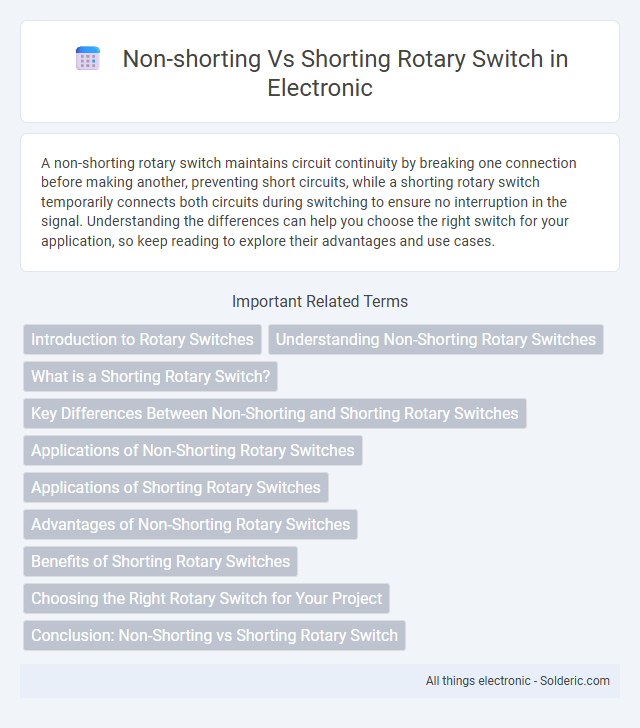 Non-shorting Vs Shorting Rotary Switch in Electronic

A non-shorting rotary switch maintains circuit continuity by breaking one connection before making another, preventing short circuits, while a shorting rotary switch temporarily connects both circuits during switching to ensure no interruption in the signal. Understanding the differences can help you choose the right switch for your application, so keep reading to explore their advantages and use cases.

Important Related Terms

Introduction to Rotary Switches

Understanding Non-Shorting Rotary Switches

What is a Shorting Rotary Switch?

Key Differences Between Non-Shorting and Shorting Rotary Switches

Applications of Non-Shorting Rotary Switches

Applications of Shorting Rotary Switches

Advantages of Non-Shorting Rotary Switches

Benefits of Shorting Rotary Switches

Choosing the Right Rotary Switch for Your Project

Conclusion: Non-Shorting vs Shorting Rotary Switch

All things electronic - Solderic.com